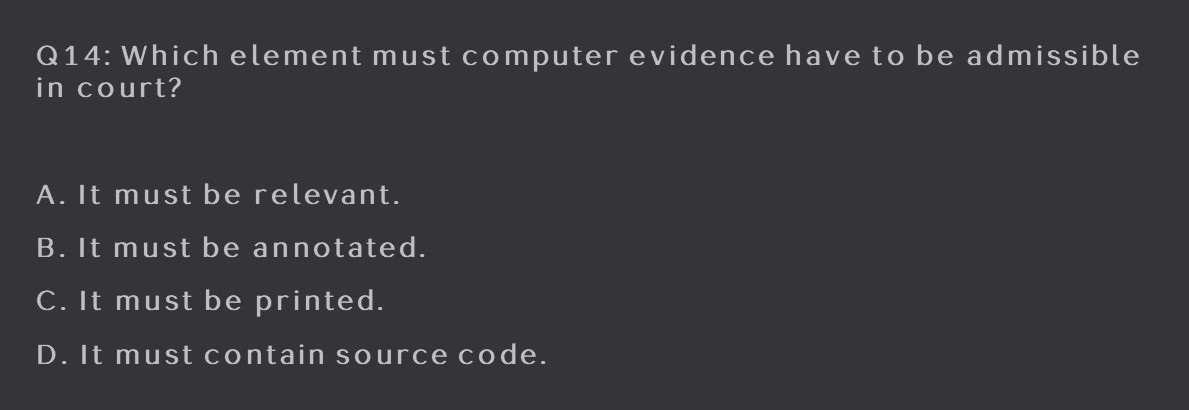 Q14: Which element must computer evidence have to be admissible in court?

A. It must be relevant.

B. It must be annotated.

C. It must be printed.

D. It must contain source code.